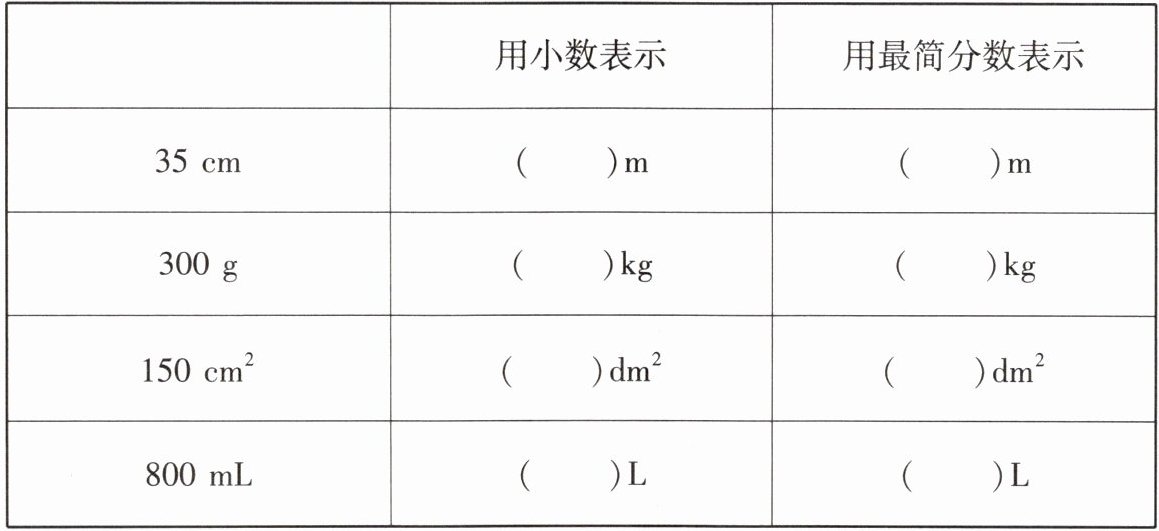 | | 用小数表示 | 用最简分数表示 |
|---|---|---|
| 35 cm | (    )m | (    )m |
| 300 g | (    )kg | (    )kg |
| 150 $cm^2$ | (    )$dm^2$ | (    )$dm^2$ |
| 800 mL | (    )L | (    )L |